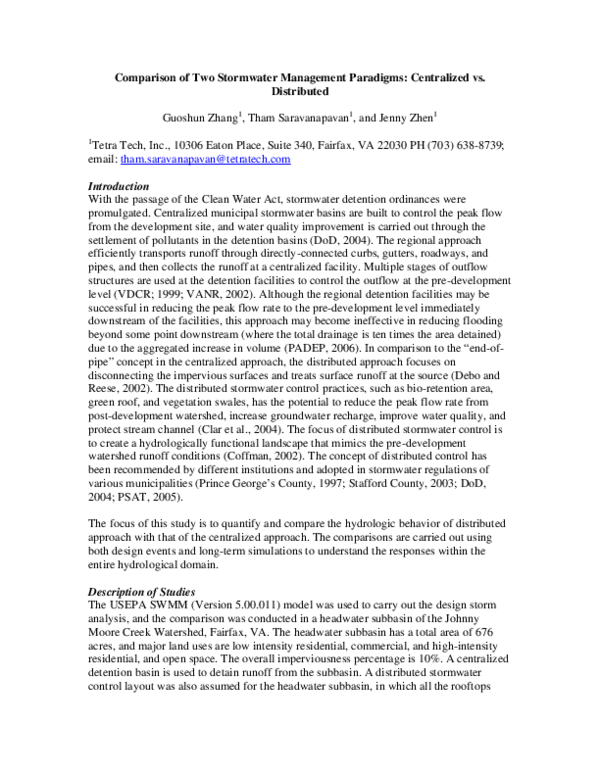 Comparison of Two Stormwater Management Paradigms: Centralized vs. Distributed

Guoshun Zhang$^{1}$, Tham Saravanapavan$^{1}$, and Jenny Zhen$^{1}$

$^{1}$Tetra Tech, Inc., 10306 Eaton Place, Suite 340, Fairfax, VA 22030 PH (703) 638-8739; email: tham.saravanapavan@tetratech.com

Introduction
With the passage of the Clean Water Act, stormwater detention ordinances were promulgated. Centralized municipal stormwater basins are built to control the peak flow from the development site, and water quality improvement is carried out through the settlement of pollutants in the detention basins (DoD, 2004). The regional approach efficiently transports runoff through directly-connected curbs, gutters, roadways, and pipes, and then collects the runoff at a centralized facility. Multiple stages of outflow structures are used at the detention facilities to control the outflow at the pre-development level (VDCR; 1999; VANR, 2002). Although the regional detention facilities may be successful in reducing the peak flow rate to the pre-development level immediately downstream of the facilities, this approach may become ineffective in reducing flooding beyond some point downstream (where the total drainage is ten times the area detained) due to the aggregated increase in volume (PADEP, 2006). In comparison to the "end-of-pipe" concept in the centralized approach, the distributed approach focuses on disconnecting the impervious surfaces and treats surface runoff at the source (Debo and Reese, 2002). The distributed stormwater control practices, such as bio-retention area, green roof, and vegetation swales, has the potential to reduce the peak flow rate from post-development watershed, increase groundwater recharge, improve water quality, and protect stream channel (Clar et al., 2004). The focus of distributed stormwater control is to create a hydrologically functional landscape that mimics the pre-development watershed runoff conditions (Coffman, 2002). The concept of distributed control has been recommended by different institutions and adopted in stormwater regulations of various municipalities (Prince George's County, 1997; Stafford County, 2003; DoD, 2004; PSAT, 2005).

The focus of this study is to quantify and compare the hydrologic behavior of distributed approach with that of the centralized approach. The comparisons are carried out using both design events and long-term simulations to understand the responses within the entire hydrological domain.

Description of Studies
The USEPA SWMM (Version 5.00.011) model was used to carry out the design storm analysis, and the comparison was conducted in a headwater subbasin of the Johnny Moore Creek Watershed, Fairfax, VA. The headwater subbasin has a total area of 676 acres, and major land uses are low intensity residential, commercial, and high-intensity residential, and open space. The overall imperviousness percentage is 10%. A centralized detention basin is used to detain runoff from the subbasin. A distributed stormwater control layout was also assumed for the headwater subbasin, in which all the rooftops